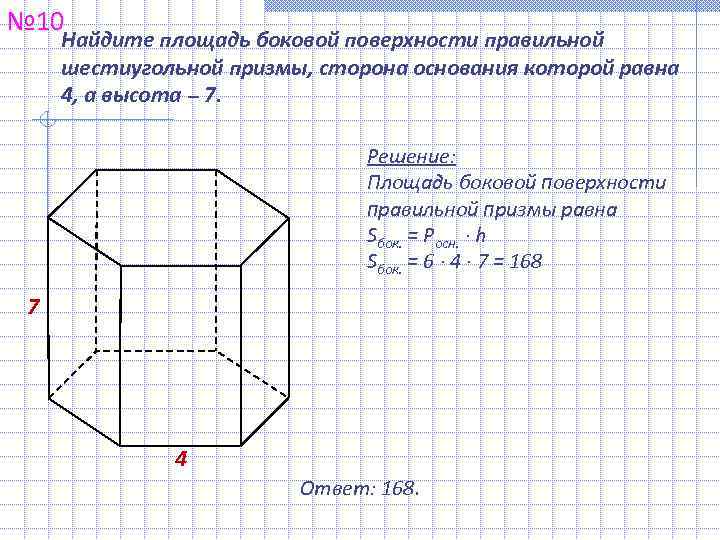 №10

Найдите площадь боковой поверхности правильной шестиугольной призмы, сторона основания которой равна 4, а высота – 7.

Решение:
Площадь боковой поверхности правильной призмы равна
$S_{бок.} = P_{осн.} \cdot h$
$S_{бок.} = 6 \cdot 4 \cdot 7 = 168$

7

4

Ответ: 168.